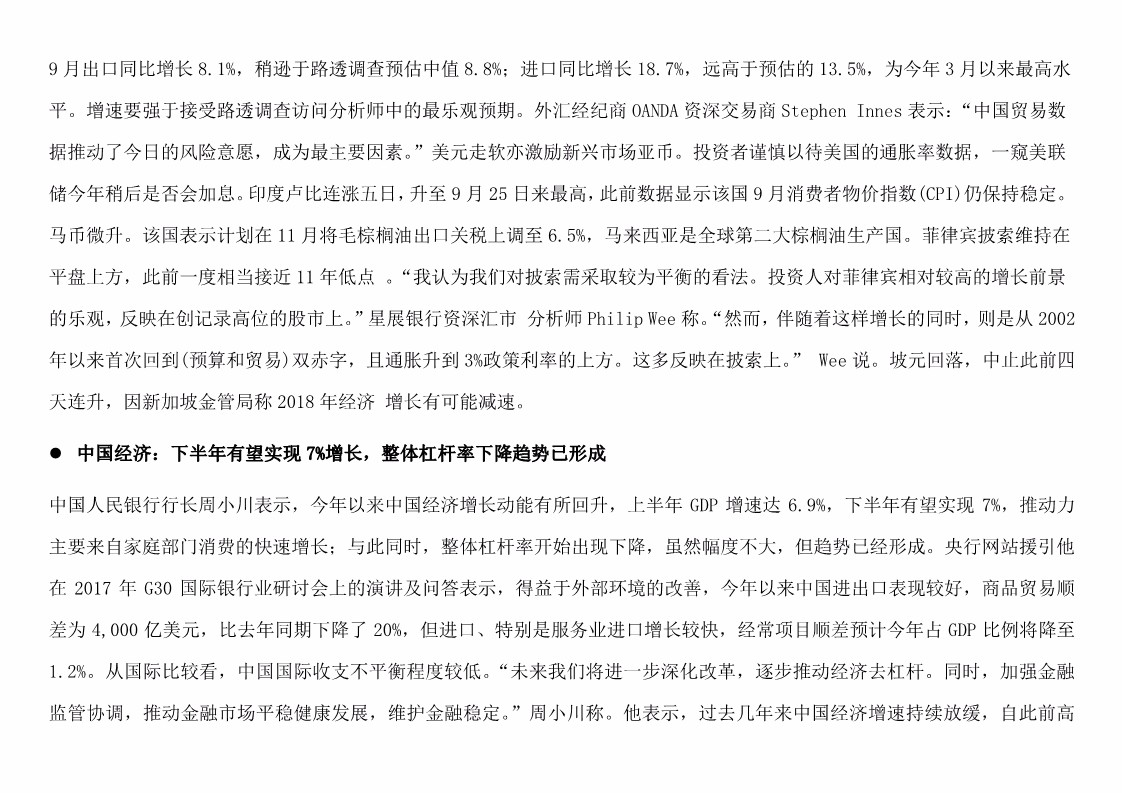 9 月出口同比增长 8.1%，稍逊于路透调查预估中值 8.8%；进口同比增长 18.7%，远高于预估的 13.5%，为今年 3 月以来最高水平。增速要强于接受路透调查访问分析师中的最乐观预期。外汇经纪商 OANDA 资深交易商 Stephen Innes 表示：“中国贸易数据推动了今日的风险意愿，成为最主要因素。”美元走软亦激励新兴市场亚币。投资者谨慎以待美国的通胀率数据，一窥美联储今年稍后是否会加息。印度卢比连涨五日，升至 9 月 25 日来最高，此前数据显示该国 9 月消费者物价指数(CPI)仍保持稳定。马币微升。该国表示计划在 11 月将毛棕榈油出口关税上调至 6.5%，马来西亚是全球第二大棕榈油生产国。菲律宾披索维持在平盘上方，此前一度相当接近 11 年低点 。“我认为我们对披索需采取较为平衡的看法。投资人对菲律宾相对较高的增长前景的乐观，反映在创记录高位的股市上。”星展银行资深汇市 分析师 Philip Wee 称。“然而，伴随着这样增长的同时，则是从 2002 年以来首次回到(预算和贸易)双赤字，且通胀升到 3%政策利率的上方。这多反映在披索上。” Wee 说。坡元回落，中止此前四天连升，因新加坡金管局称 2018 年经济 增长有可能减速。

● 中国经济：下半年有望实现 7%增长，整体杠杆率下降趋势已形成

中国人民银行行长周小川表示，今年以来中国经济增长动能有所回升，上半年 GDP 增速达 6.9%，下半年有望实现 7%，推动力主要来自家庭部门消费的快速增长；与此同时，整体杠杆率开始出现下降，虽然幅度不大，但趋势已经形成。央行网站援引他在 2017 年 G30 国际银行业研讨会上的演讲及问答表示，得益于外部环境的改善，今年以来中国进出口表现较好，商品贸易顺差为 4,000 亿美元，比去年同期下降了 20%，但进口、特别是服务业进口增长较快，经常项目顺差预计今年占 GDP 比例将降至 1.2%。从国际比较看，中国国际收支不平衡程度较低。“未来我们将进一步深化改革，逐步推动经济去杠杆。同时，加强金融监管协调，推动金融市场平稳健康发展，维护金融稳定。”周小川称。他表示，过去几年来中国经济增速持续放缓，自此前高